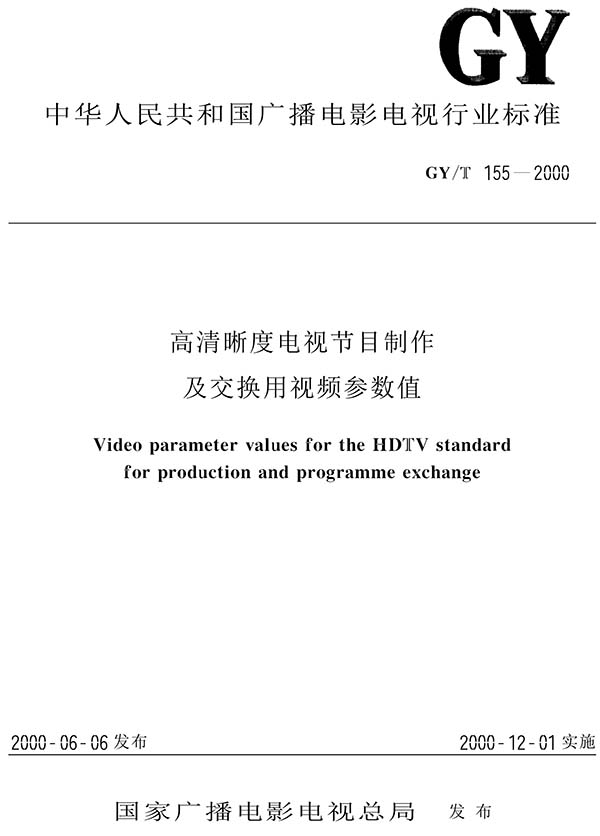 GY

中华人民共和国广播电影电视行业标准

GY/T 155—2000

高清晰度电视节目制作
及交换用视频参数值

Video parameter values for the HDTV standard for production and programme exchange

2000-06-06发布

2000-12-01实施

国家广播电影电视总局 发布